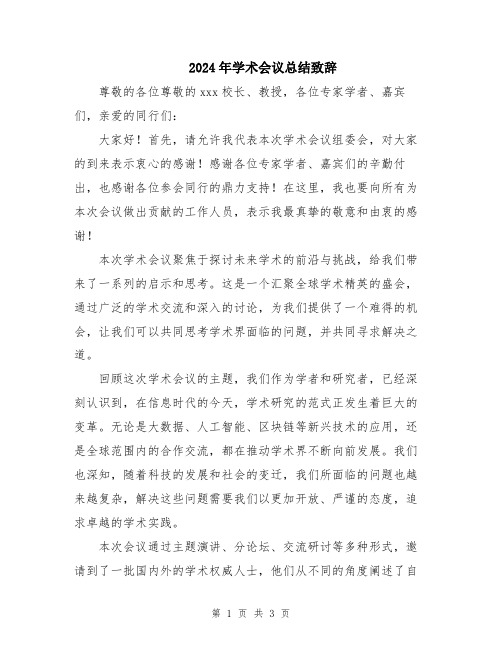 2024年学术会议总结致辞

尊敬的各位尊敬的xxx校长、教授，各位专家学者、嘉宾们，亲爱的同行们：

大家好！首先，请允许我代表本次学术会议组委会，对大家的到来表示衷心的感谢！感谢各位专家学者、嘉宾们的辛勤付出，也感谢各位参会同行的鼎力支持！在这里，我也要向所有为本次会议做出贡献的工作人员，表示我最真挚的敬意和由衷的感谢！

本次学术会议聚焦于探讨未来学术的前沿与挑战，给我们带来了一系列的启示和思考。这是一个汇聚全球学术精英的盛会，通过广泛的学术交流和深入的讨论，为我们提供了一个难得的机会，让我们可以共同思考学术界面临的问题，并共同寻求解决之道。

回顾这次学术会议的主题，我们作为学者和研究者，已经深刻认识到，在信息时代的今天，学术研究的范式正发生着巨大的变革。无论是大数据、人工智能、区块链等新兴技术的应用，还是全球范围内的合作交流，都在推动学术界不断向前发展。我们也深知，随着科技的发展和社会的变迁，我们所面临的问题也越来越复杂，解决这些问题需要我们以更加开放、严谨的态度，追求卓越的学术实践。

本次会议通过主题演讲、分论坛、交流研讨等多种形式，邀请到了一批国内外的学术权威人士，他们从不同的角度阐述了自

第 1 页 共 3 页